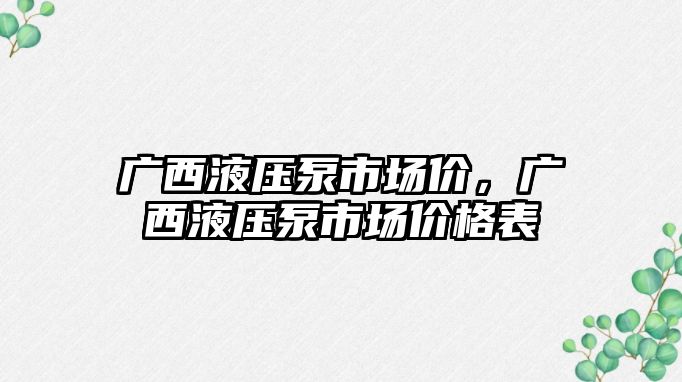 广西液压泵市场价，广西液压泵市场价格表